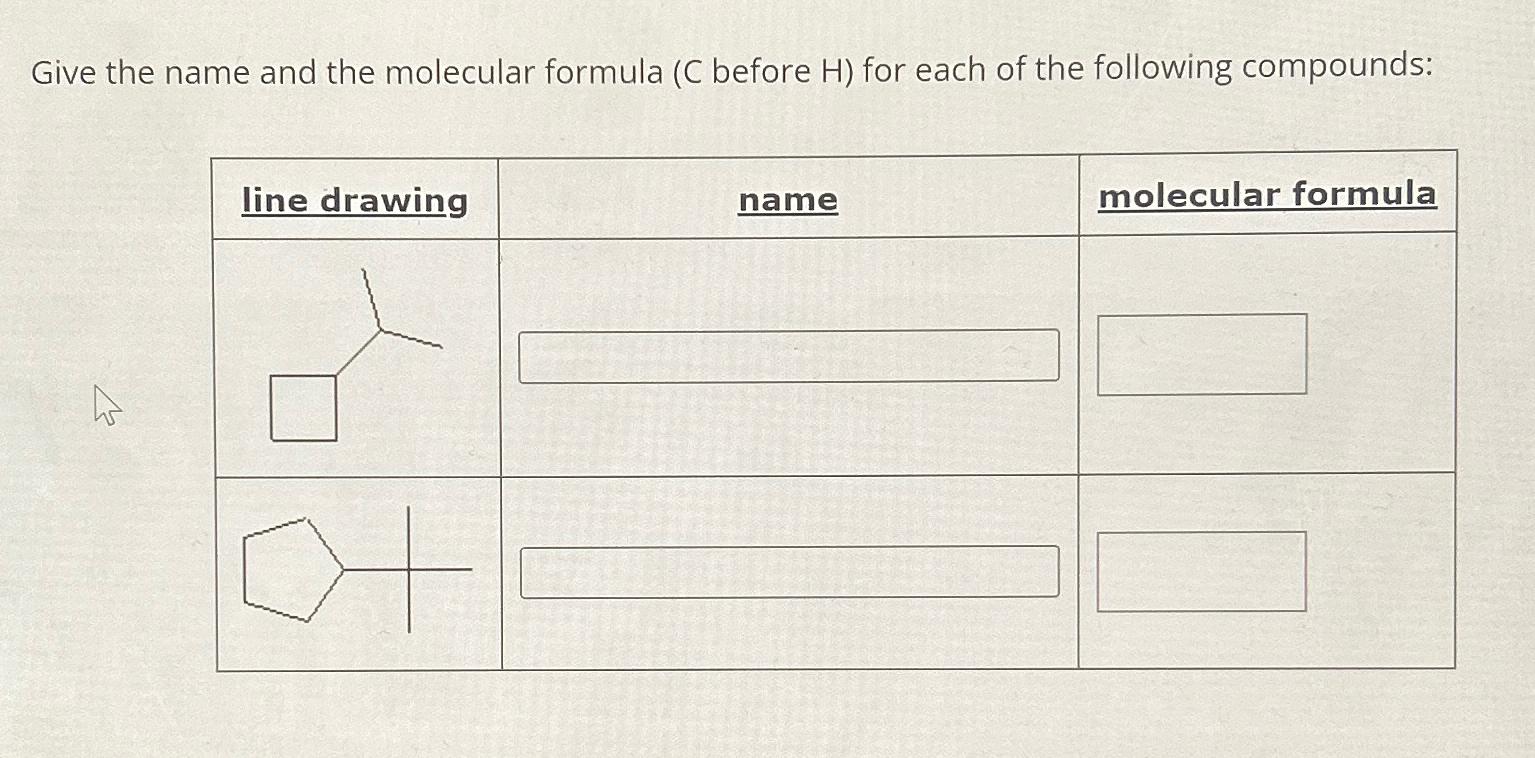 Give the name and the molecular formula (C before H) for each of the following compounds:

| line drawing | name | molecular formula |
|---|---|---|
|  |  |  |
|  |  |  |